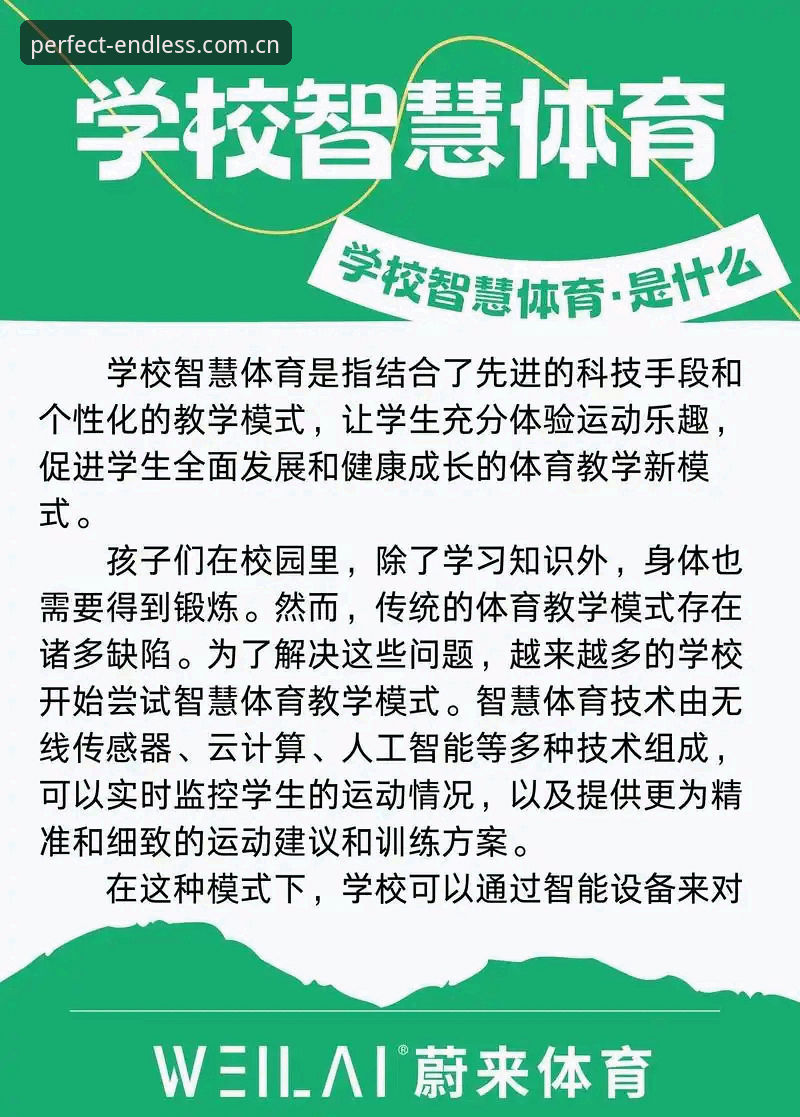 perfect-endless.com.cn

学校智慧体育

学校智慧体育·是什么

学校智慧体育是指结合了先进的科技手段和个性化的教学模式，让学生充分体验运动乐趣，促进学生全面发展和健康成长的体育教学新模式。

孩子们在校园里，除了学习知识外，身体也需要得到锻炼。然而，传统的体育教学模式存在诸多缺陷。为了解决这些问题，越来越多的学校开始尝试智慧体育教学模式。智慧体育技术由无线传感器、云计算、人工智能等多种技术组成，可以实时监控学生的运动情况，以及提供更为精准和细致的运动建议和训练方案。

在这种模式下，学校可以通过智能设备来对

WEILAI® 蔚来体育